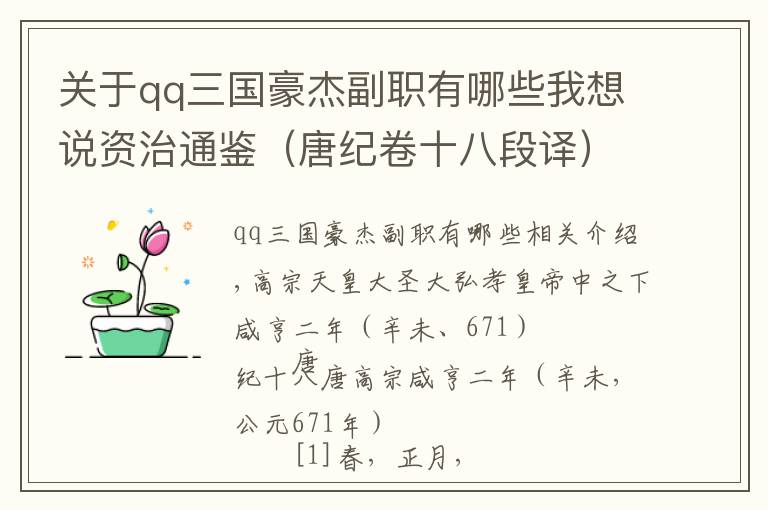 关于qq三国豪杰副职有哪些我想说资治通鉴（唐纪卷十八段译）

qq三国豪杰副职有哪些相关介绍，高宗天皇大圣大弘孝皇帝中之下咸亨二年（辛未、671）
唐纪十八唐高宗咸亨二年（辛未，公元671年）
[1]春，正月，